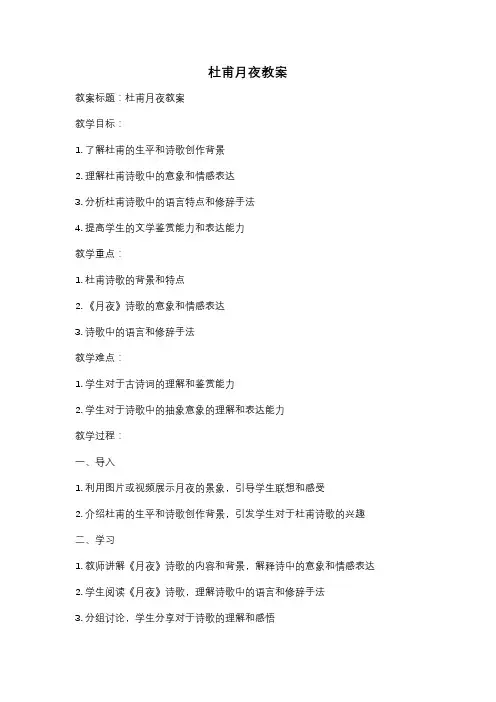 杜甫月夜教案

教案标题：杜甫月夜教案

教学目标：

1. 了解杜甫的生平和诗歌创作背景

2. 理解杜甫诗歌中的意象和情感表达

3. 分析杜甫诗歌中的语言特点和修辞手法

4. 提高学生的文学鉴赏能力和表达能力

教学重点：

1. 杜甫诗歌的背景和特点

2. 《月夜》诗歌的意象和情感表达

3. 诗歌中的语言和修辞手法

教学难点：

1. 学生对于古诗词的理解和鉴赏能力

2. 学生对于诗歌中的抽象意象的理解和表达能力

教学过程：

一、导入

1. 利用图片或视频展示月夜的景象，引导学生联想和感受

2. 介绍杜甫的生平和诗歌创作背景，引发学生对于杜甫诗歌的兴趣

二、学习

1. 教师讲解《月夜》诗歌的内容和背景，解释诗中的意象和情感表达

2. 学生阅读《月夜》诗歌，理解诗歌中的语言和修辞手法

3. 分组讨论，学生分享对于诗歌的理解和感悟